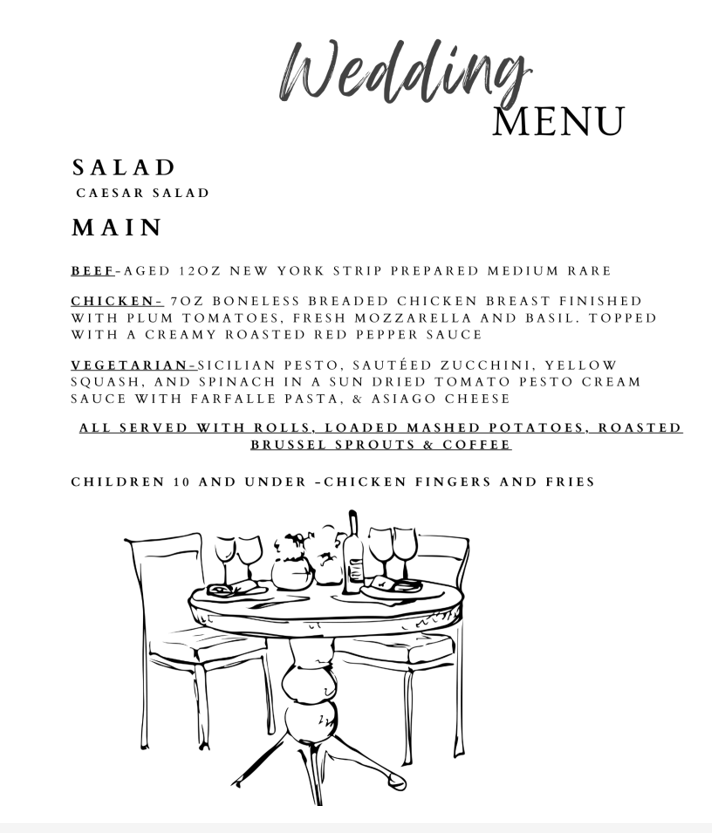 Wedding
MENU

SALAD
CAESAR SALAD

MAIN

BEEF-AGED 12OZ NEW YORK STRIP PREPARED MEDIUM RARE

CHICKEN- 7OZ BONELESS BREADED CHICKEN BREAST FINISHED WITH PLUM TOMATOES, FRESH MOZZARELLA AND BASIL. TOPPED WITH A CREAMY ROASTED RED PEPPER SAUCE

VEGETARIAN-SICILIAN PESTO, SAUTÉED ZUCCHINI, YELLOW SQUASH, AND SPINACH IN A SUN DRIED TOMATO PESTO CREAM SAUCE WITH FARFALLE PASTA, & ASIAGO CHEESE

ALL SERVED WITH ROLLS, LOADED MASHED POTATOES, ROASTED BRUSSEL SPROUTS & COFFEE

CHILDREN 10 AND UNDER -CHICKEN FINGERS AND FRIES